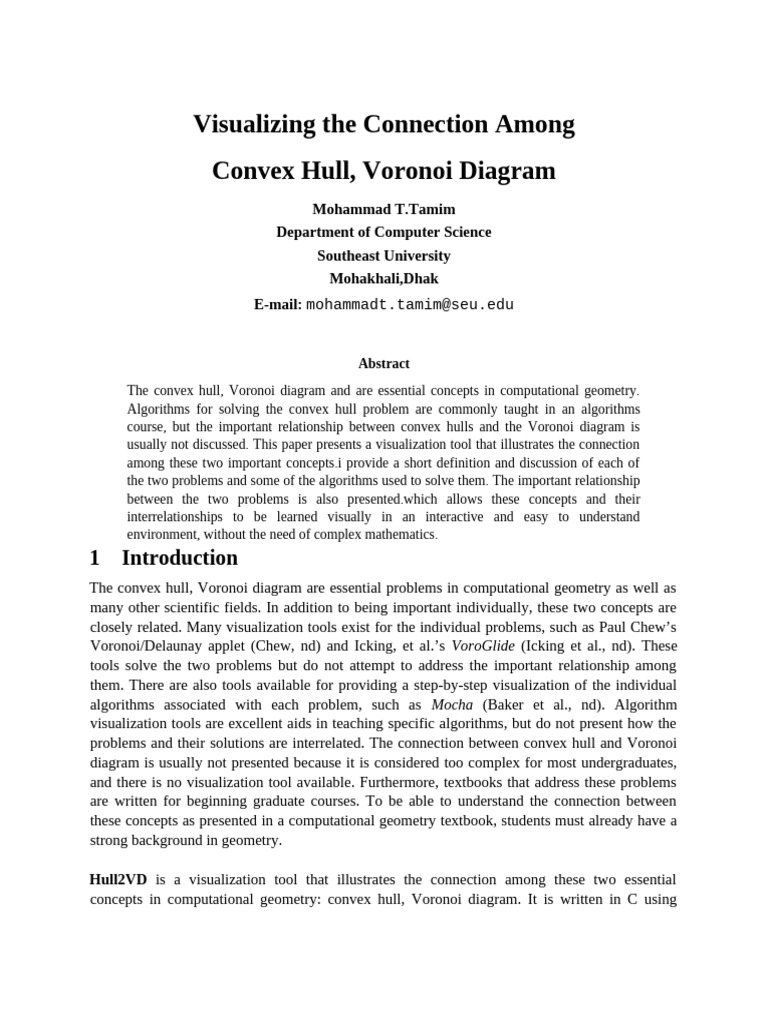 Visualizing the Connection Among

Convex Hull, Voronoi Diagram

Mohammad T.Tamim
Department of Computer Science
Southeast University
Mohakhali,Dhak
E-mail: mohammadt.tamim@seu.edu

Abstract

The convex hull, Voronoi diagram and are essential concepts in computational geometry. Algorithms for solving the convex hull problem are commonly taught in an algorithms course, but the important relationship between convex hulls and the Voronoi diagram is usually not discussed. This paper presents a visualization tool that illustrates the connection among these two important concepts.i provide a short definition and discussion of each of the two problems and some of the algorithms used to solve them. The important relationship between the two problems is also presented.which allows these concepts and their interrelationships to be learned visually in an interactive and easy to understand environment, without the need of complex mathematics.

1 Introduction

The convex hull, Voronoi diagram are essential problems in computational geometry as well as many other scientific fields. In addition to being important individually, these two concepts are closely related. Many visualization tools exist for the individual problems, such as Paul Chew's Voronoi/Delaunay applet (Chew, nd) and Icking, et al.'s VoroGlide (Icking et al., nd). These tools solve the two problems but do not attempt to address the important relationship among them. There are also tools available for providing a step-by-step visualization of the individual algorithms associated with each problem, such as Mocha (Baker et al., nd). Algorithm visualization tools are excellent aids in teaching specific algorithms, but do not present how the problems and their solutions are interrelated. The connection between convex hull and Voronoi diagram is usually not presented because it is considered too complex for most undergraduates, and there is no visualization tool available. Furthermore, textbooks that address these problems are written for beginning graduate courses. To be able to understand the connection between these concepts as presented in a computational geometry textbook, students must already have a strong background in geometry.

Hull2VD is a visualization tool that illustrates the connection among these two essential concepts in computational geometry: convex hull, Voronoi diagram. It is written in C using